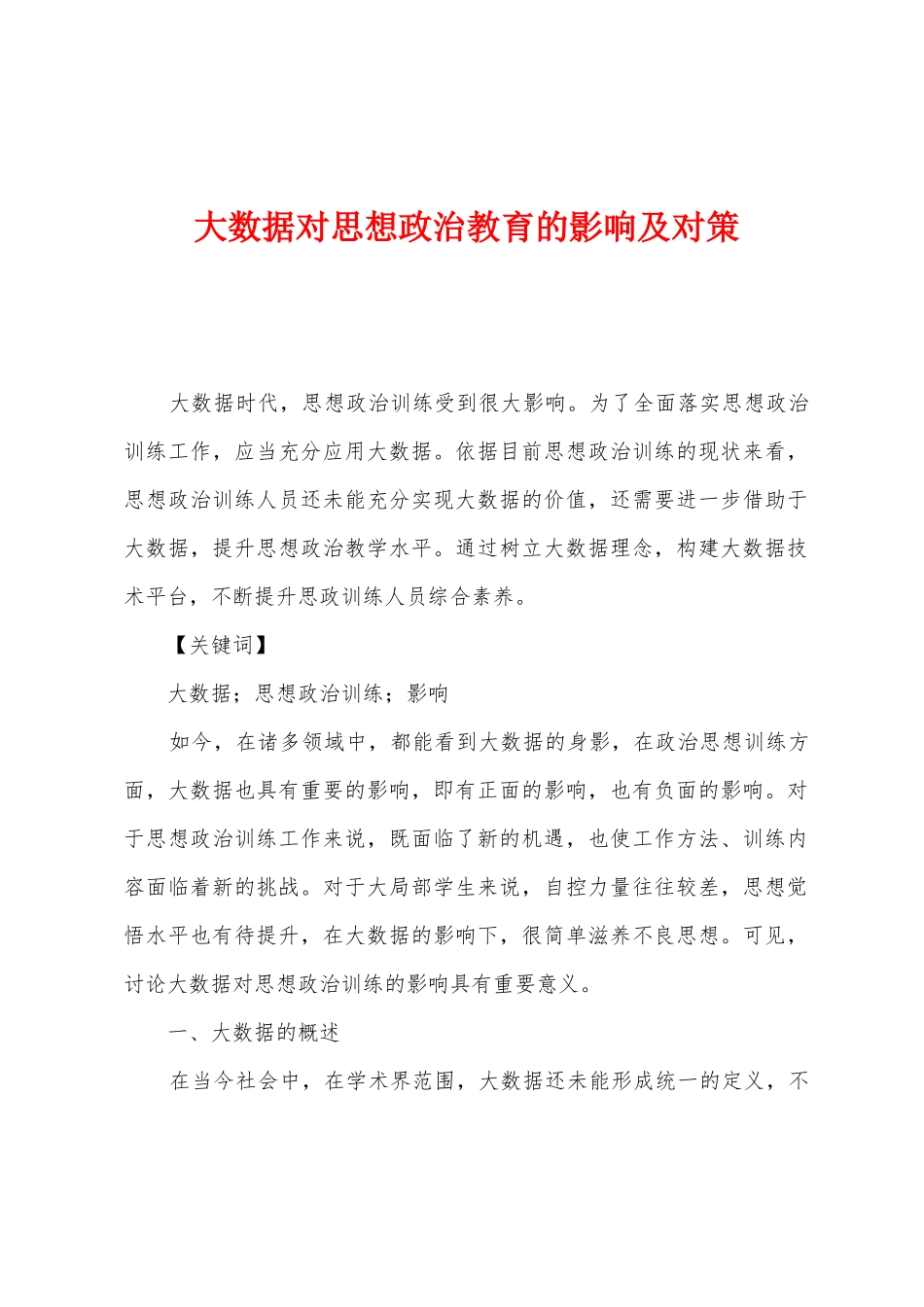 大数据对思想政治教育的影响及对策

大数据时代，思想政治训练受到很大影响。为了全面落实思想政治训练工作，应当充分应用大数据。依据目前思想政治训练的现状来看，思想政治训练人员还未能充分实现大数据的价值，还需要进一步借助于大数据，提升思想政治教学水平。通过树立大数据理念，构建大数据技术平台，不断提升思政训练人员综合素养。

【关键词】

大数据；思想政治训练；影响

如今，在诸多领域中，都能看到大数据的身影，在政治思想训练方面，大数据也具有重要的影响，即有正面的影响，也有负面的影响。对于思想政治训练工作来说，既面临了新的机遇，也使工作方法、训练内容面临着新的挑战。对于大局部学生来说，自控力量往往较差，思想觉悟水平也有待提升，在大数据的影响下，很简单滋养不良思想。可见，讨论大数据对思想政治训练的影响具有重要意义。

一、大数据的概述

在当今社会中，在学术界范围，大数据还未能形成统一的定义，不